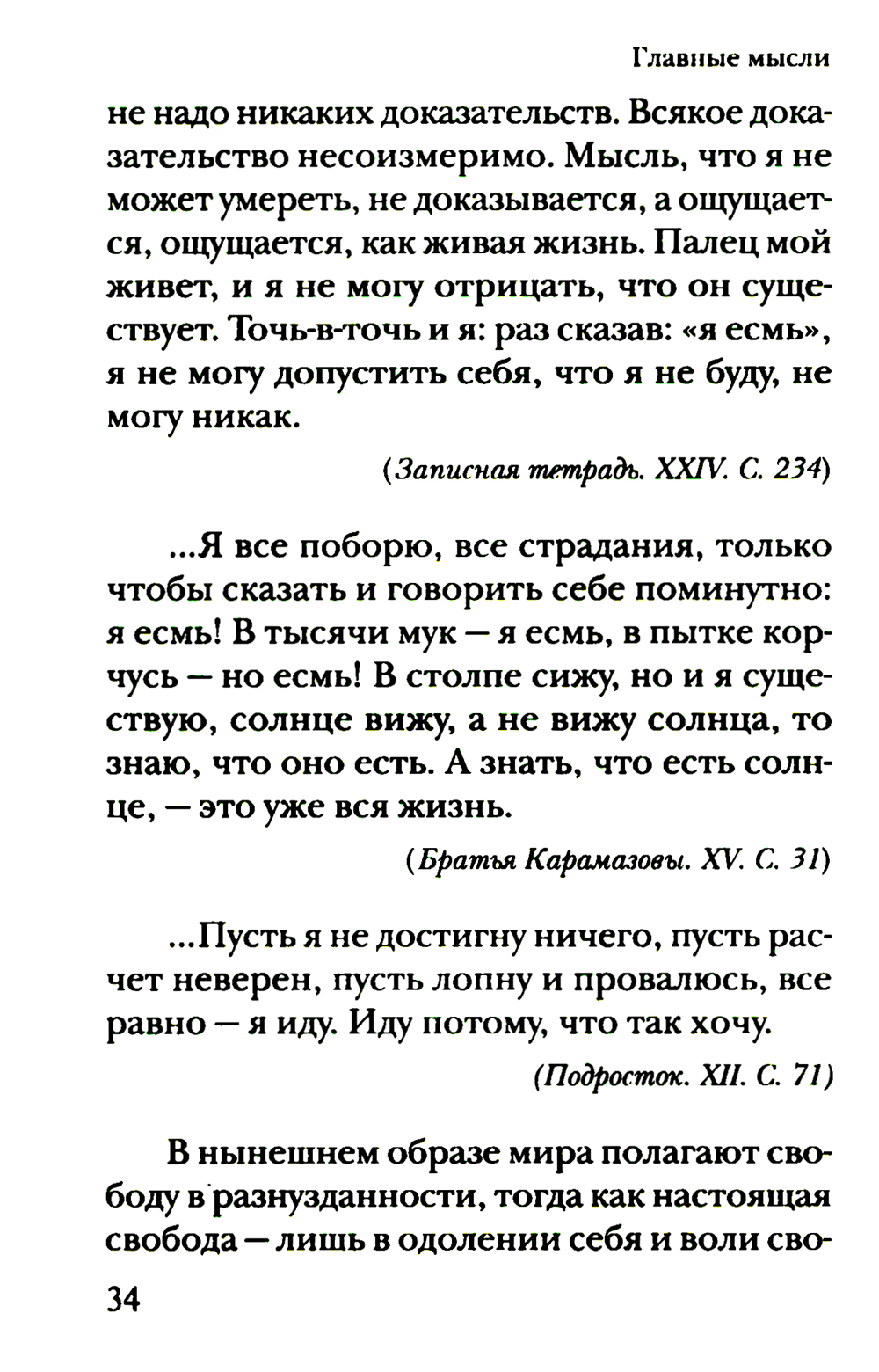 Главные мысли

не надо никаких доказательств. Всякое доказательство несоизмеримо. Мысль, что я не может умереть, не доказывается, а ощущается, ощущается, как живая жизнь. Палец мой живет, и я не могу отрицать, что он существует. Точь-в-точь и я: раз сказав: «я есмь», я не могу допустить себя, что я не буду, не могу никак.

(Записная тетрадь. XXIV. С. 234)

...Я все поборю, все страдания, только чтобы сказать и говорить себе поминутно: я есмь! В тысячи мук — я есмь, в пытке корчусь — но есмь! В столпе сижу, но и я существую, солнце вижу, а не вижу солнца, то знаю, что оно есть. А знать, что есть солнце, — это уже вся жизнь.

(Братья Карамазовы. XV. С. 31)

...Пусть я не достигну ничего, пусть расчет неверен, пусть лопну и провалюсь, все равно — я иду. Иду потому, что так хочу.

(Подросток. XII. С. 71)

В нынешнем образе мира полагают свободу в разнузданности, тогда как настоящая свобода — лишь в одолении себя и воли сво-

34